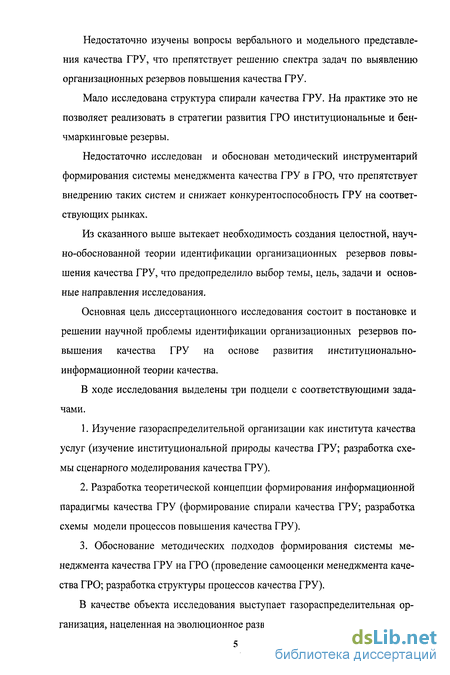 Недостаточно изучены вопросы вербального и модельного представления качества ГРУ, что препятствует решению спектра задач по выявлению организационных резервов повышения качества ГРУ.

Мало исследована структура спирали качества ГРУ. На практике это не позволяет реализовать в стратегии развития ГРО институциональные и бенчмаркинговые резервы.

Недостаточно исследован и обоснован методический инструментарий формирования системы менеджмента качества ГРУ в ГРО, что препятствует внедрению таких систем и снижает конкурентоспособность ГРУ на соответствующих рынках.

Из сказанного выше вытекает необходимость создания целостной, научно-обоснованной теории идентификации организационных резервов повышения качества ГРУ, что предопределило выбор темы, цель, задачи и основные направления исследования.

Основная цель диссертационного исследования состоит в постановке и решении научной проблемы идентификации организационных резервов повышения качества ГРУ на основе развития институционально-информационной теории качества.

В ходе исследования выделены три подцели с соответствующими задачами.

1. Изучение газораспределительной организации как института качества услуг (изучение институциональной природы качества ГРУ; разработка схемы сценарного моделирования качества ГРУ).

2. Разработка теоретической концепции формирования информационной парадигмы качества ГРУ (формирование спирали качества ГРУ; разработка схемы модели процессов повышения качества ГРУ).

3. Обоснование методических подходов формирования системы менеджмента качества ГРУ на ГРО (проведение самооценки менеджмента качества ГРО; разработка структуры процессов качества ГРУ).

В качестве объекта исследования выступает газораспределительная организация, нацеленная на эволюционное разв

5

dsLib.net
библиотека диссертаций